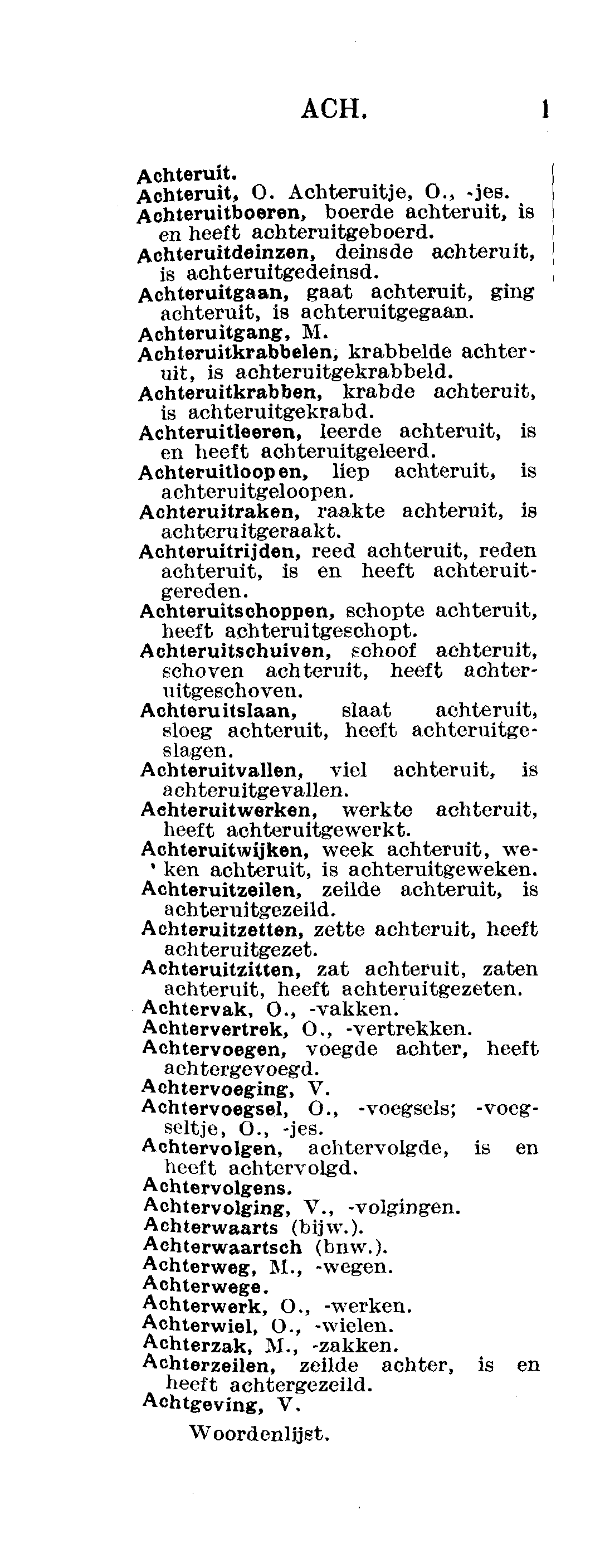 ACH. 1

Achteruit.
Achteruit, O. Achteruitje, O., -jes.
Achteruitboeren, boerde achteruit, is en heeft achteruitgeboerd.
Achteruitdeinzen, deinsde achteruit, is achteruitgedeinsd.
Achteruitgaan, gaat achteruit, ging achteruit, is achteruitgegaan.
Achteruitgang, M.
Achteruitkrabbelen, krabbelde achteruit, is achteruitgekrabbeld.
Achteruitkrabben, krabde achteruit, is achteruitgekrabd.
Achteruitleeren, leerde achteruit, is en heeft achteruitgeleerd.
Achteruitloopen, liep achteruit, is achteruitgeloopen.
Achteruitraken, raakte achteruit, is achteruitgeraakt.
Achteruitrijden, reed achteruit, reden achteruit, is en heeft achteruitgereden.
Achteruitschoppen, schopte achteruit, heeft achteruitgeschopt.
Achteruitschuiven, schoof achteruit, schoven achteruit, heeft achteruitgeschoven.
Achteruitslaan, slaat achteruit, sloeg achteruit, heeft achteruitgeslagen.
Achteruitvallen, viel achteruit, is achteruitgevallen.
Achteruitwerken, werkte achteruit, heeft achteruitgewerkt.
Achteruitwijken, week achteruit, weken achteruit, is achteruitgeweken.
Achteruitzeilen, zeilde achteruit, is achteruitgezeild.
Achteruitzetten, zette achteruit, heeft achteruitgezet.
Achteruitzitten, zat achteruit, zaten achteruit, heeft achteruitgezeten.
Achtervak, O., -vakken.
Achtervertrek, O., -vertrekken.
Achtervoegen, voegde achter, heeft achtergevoegd.
Achtervoeging, V.
Achtervoegsel, O., -voegsels; -voegseltje, O., -jes.
Achtervolgen, achtervolgde, is en heeft achtervolgd.
Achtervolgens.
Achtervolging, V., -volgingen.
Achterwaarts (bijw.).
Achterwaartsch (bnw.).
Achterweg, M., -wegen.
Achterwege.
Achterwerk, O., -werken.
Achterwiel, O., -wielen.
Achterzak, M., -zakken.
Achterzeilen, zeilde achter, is en heeft achtergezeild.
Achtgeving, V.

Woordenlijst.